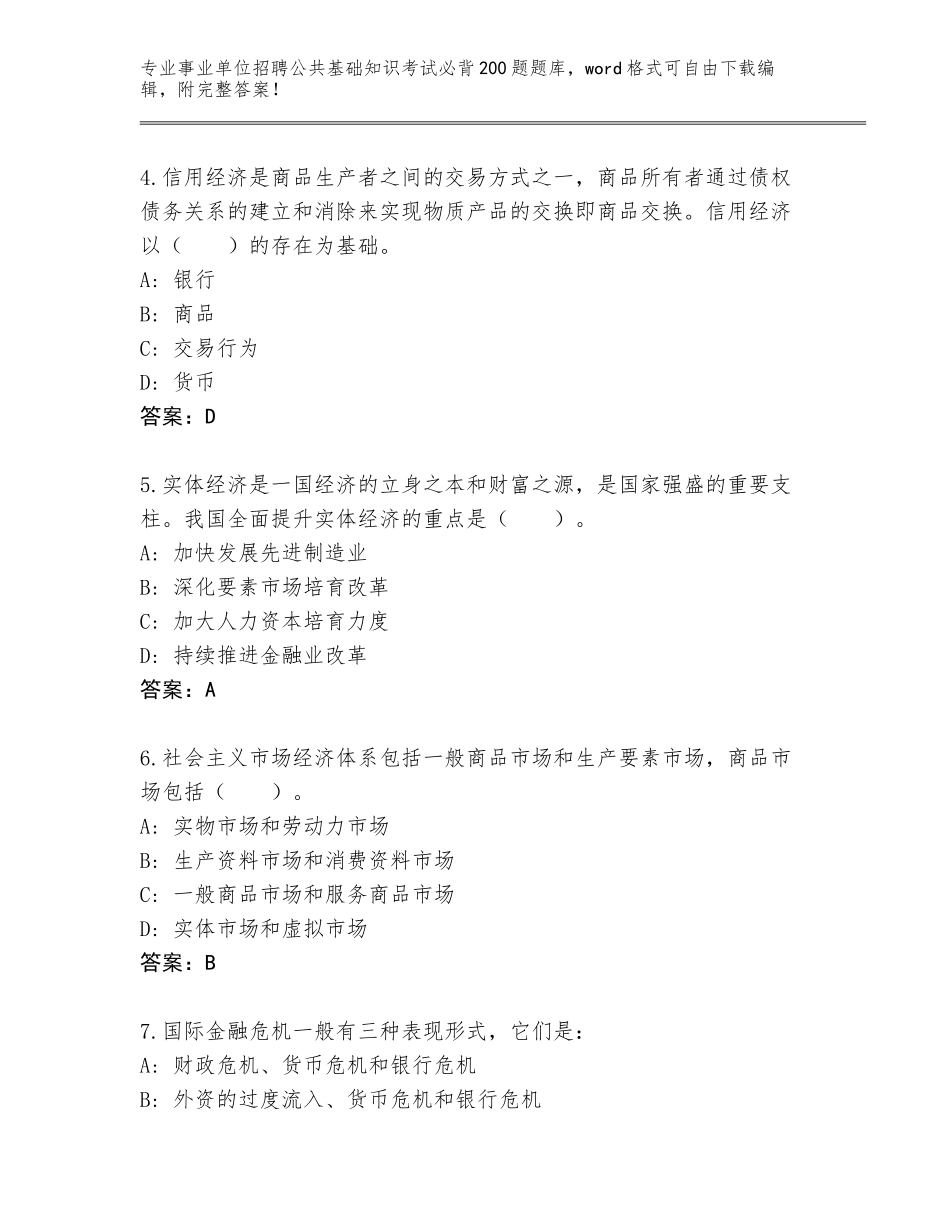 专业事业单位招聘公共基础知识考试必背200题题库，word格式可自由下载编辑，附完整答案！

4.信用经济是商品生产者之间的交易方式之一，商品所有者通过债权债务关系的建立和消除来实现物质产品的交换即商品交换。信用经济以（　　）的存在为基础。
A：银行
B：商品
C：交易行为
D：货币
答案：D

5.实体经济是一国经济的立身之本和财富之源，是国家强盛的重要支柱。我国全面提升实体经济的重点是（　　）。
A：加快发展先进制造业
B：深化要素市场培育改革
C：加大人力资本培育力度
D：持续推进金融业改革
答案：A

6.社会主义市场经济体系包括一般商品市场和生产要素市场，商品市场包括（　　）。
A：实物市场和劳动力市场
B：生产资料市场和消费资料市场
C：一般商品市场和服务商品市场
D：实体市场和虚拟市场
答案：B

7.国际金融危机一般有三种表现形式，它们是：
A：财政危机、货币危机和银行危机
B：外资的过度流入、货币危机和银行危机